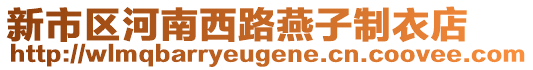 新市区河南西路燕子制衣店
http://wlmqbarryeugene.cn.coovee.com